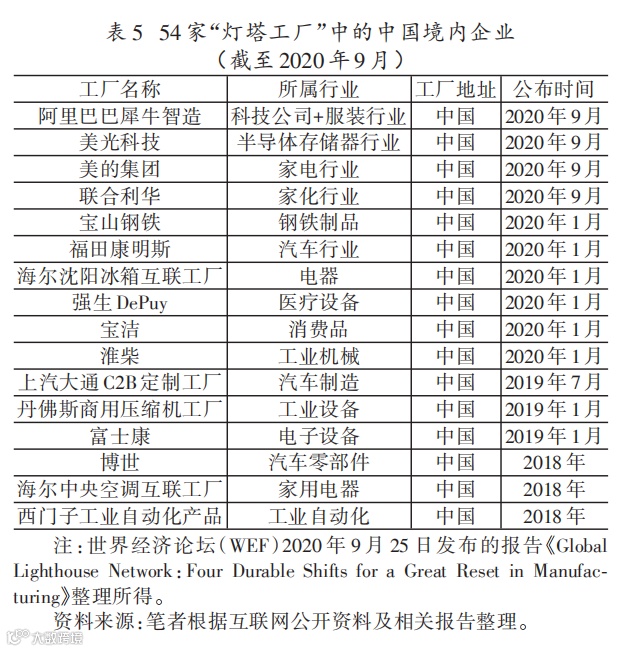 表5 54家“灯塔工厂”中的中国境内企业
（截至2020年9月）

| 工厂名称 | 所属行业 | 工厂地址 | 公布时间 |
|---|---|---|---|
| 阿里巴巴犀牛智造 | 科技公司+服装行业 | 中国 | 2020年9月 |
| 美光科技 | 半导体存储器行业 | 中国 | 2020年9月 |
| 美的集团 | 家电行业 | 中国 | 2020年9月 |
| 联合利华 | 家化行业 | 中国 | 2020年9月 |
| 宝山钢铁 | 钢铁制品 | 中国 | 2020年1月 |
| 福田康明斯 | 汽车行业 | 中国 | 2020年1月 |
| 海尔沈阳冰箱互联工厂 | 电器 | 中国 | 2020年1月 |
| 强生DePuy | 医疗设备 | 中国 | 2020年1月 |
| 宝洁 | 消费品 | 中国 | 2020年1月 |
| 潍柴 | 工业机械 | 中国 | 2020年1月 |
| 上汽大通C2B定制工厂 | 汽车制造 | 中国 | 2019年7月 |
| 丹佛斯商用压缩机工厂 | 工业设备 | 中国 | 2019年1月 |
| 富士康 | 电子设备 | 中国 | 2019年1月 |
| 博世 | 汽车零部件 | 中国 | 2018年 |
| 海尔中央空调互联工厂 | 家用电器 | 中国 | 2018年 |
| 西门子工业自动化产品 | 工业自动化 | 中国 | 2018年 |

注：世界经济论坛（WEF）2020年9月25日发布的报告《Global Lighthouse Network：Four Durable Shifts for a Great Reset in Manufacturing》整理所得。

资料来源：笔者根据互联网公开资料及相关报告整理。

大数跨境